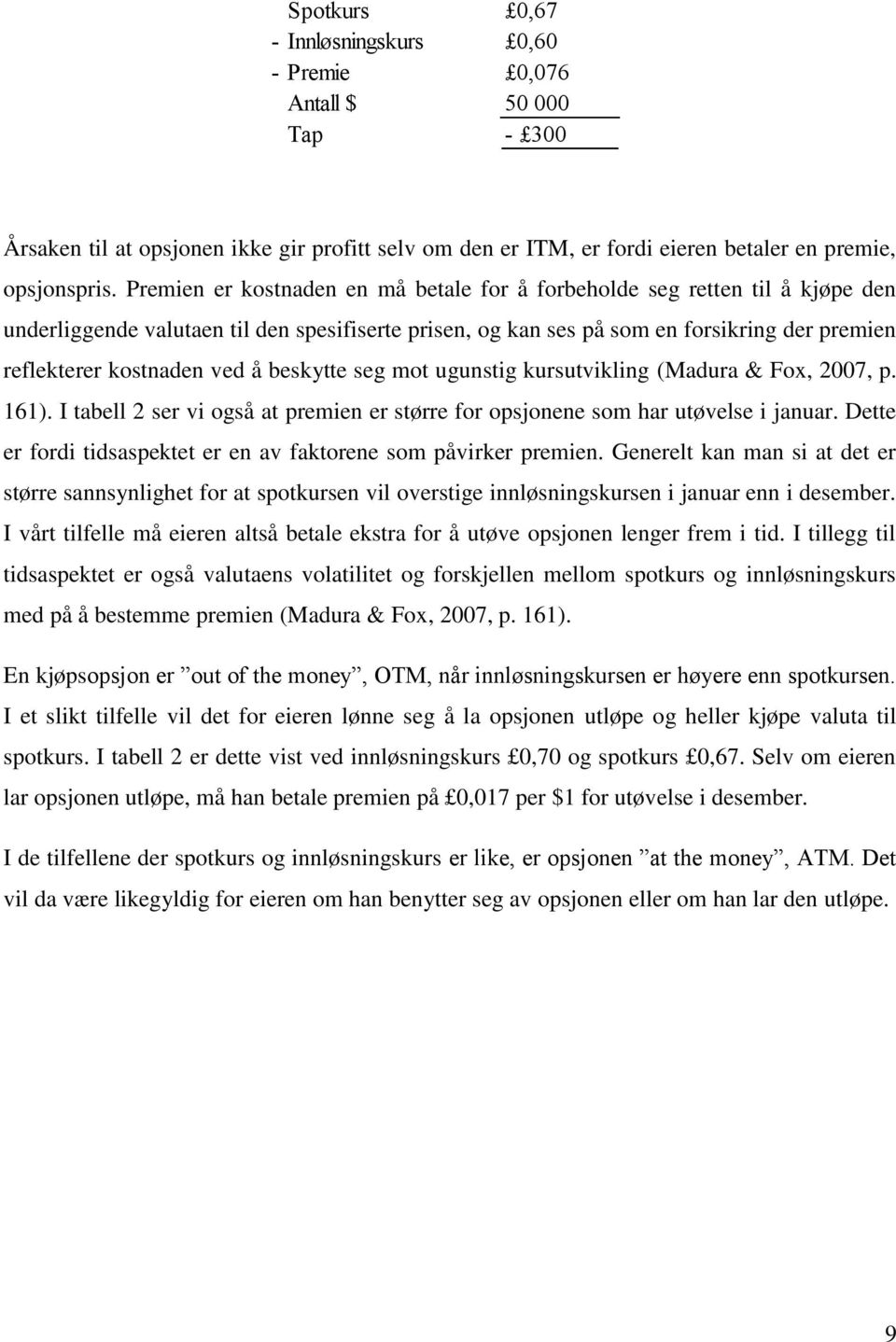 | | |
|---|---|
| Spotkurs | £0,67 |
| - Innløsningskurs | £0,60 |
| - Premie | £0,076 |
| Antall $ | 50 000 |
| Tap | - £300 |

Årsaken til at opsjonen ikke gir profitt selv om den er ITM, er fordi eieren betaler en premie, opsjonspris. Premien er kostnaden en må betale for å forbeholde seg retten til å kjøpe den underliggende valutaen til den spesifiserte prisen, og kan ses på som en forsikring der premien reflekterer kostnaden ved å beskytte seg mot ugunstig kursutvikling (Madura & Fox, 2007, p. 161). I tabell 2 ser vi også at premien er større for opsjonene som har utøvelse i januar. Dette er fordi tidsaspektet er en av faktorene som påvirker premien. Generelt kan man si at det er større sannsynlighet for at spotkursen vil overstige innløsningskursen i januar enn i desember. I vårt tilfelle må eieren altså betale ekstra for å utøve opsjonen lenger frem i tid. I tillegg til tidsaspektet er også valutaens volatilitet og forskjellen mellom spotkurs og innløsningskurs med på å bestemme premien (Madura & Fox, 2007, p. 161).

En kjøpsopsjon er ”out of the money”, OTM, når innløsningskursen er høyere enn spotkursen. I et slikt tilfelle vil det for eieren lønne seg å la opsjonen utløpe og heller kjøpe valuta til spotkurs. I tabell 2 er dette vist ved innløsningskurs £0,70 og spotkurs £0,67. Selv om eieren lar opsjonen utløpe, må han betale premien på £0,017 per $1 for utøvelse i desember.

I de tilfellene der spotkurs og innløsningskurs er like, er opsjonen ”at the money”, ATM. Det vil da være likegyldig for eieren om han benytter seg av opsjonen eller om han lar den utløpe.

9